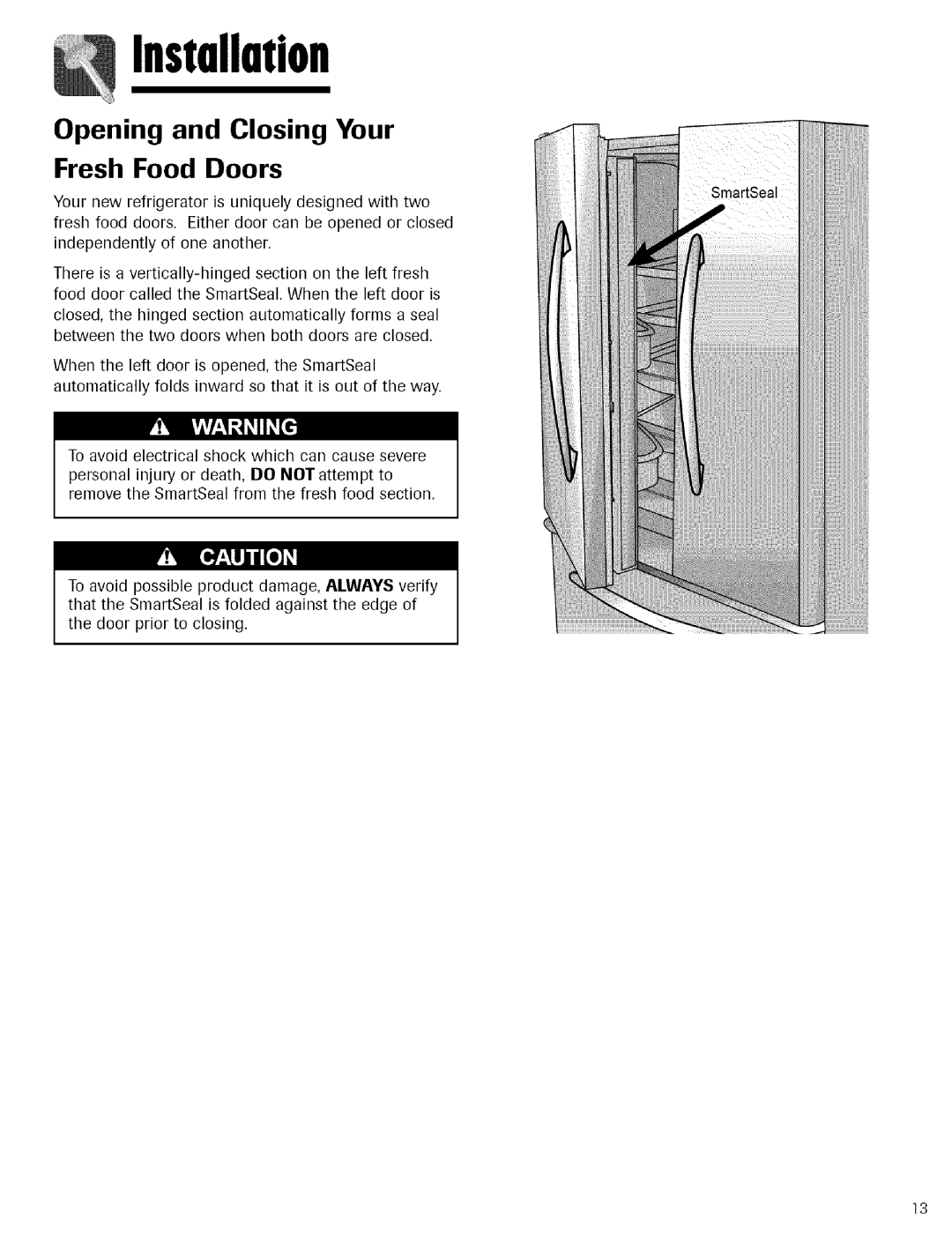 Installation

Opening and Closing Your Fresh Food Doors

Your new refrigerator is uniquely designed with two fresh food doors. Either door can be opened or closed independently of one another.

There is a vertically-hinged section on the left fresh food door called the SmartSeal. When the left door is closed, the hinged section automatically forms a seal between the two doors when both doors are closed.

When the left door is opened, the SmartSeal automatically folds inward so that it is out of the way.

WARNING

To avoid electrical shock which can cause severe personal injury or death, DO NOT attempt to remove the SmartSeal from the fresh food section.

CAUTION

To avoid possible product damage, ALWAYS verify that the SmartSeal is folded against the edge of the door prior to closing.

SmartSeal

13